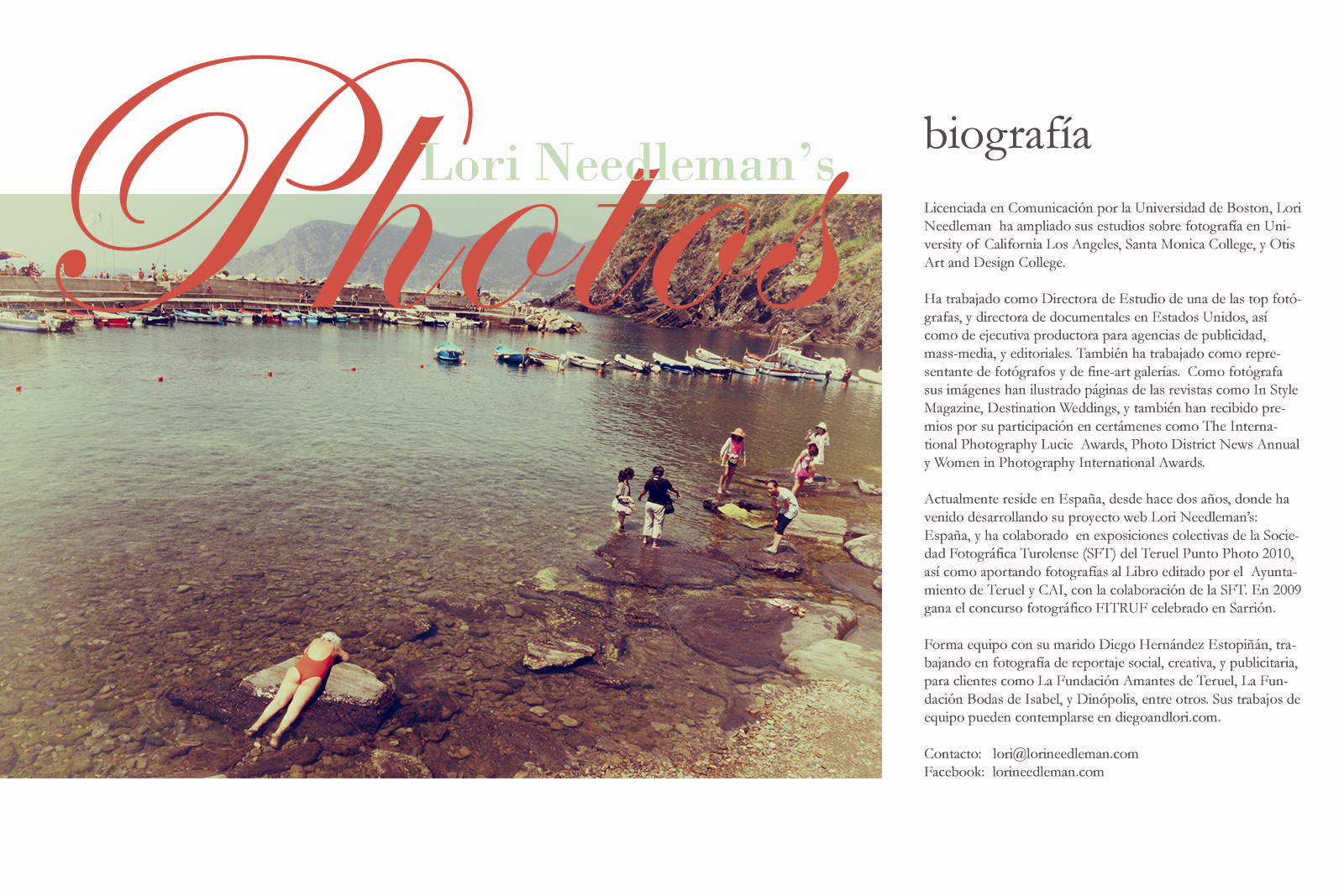 Lori Needleman's
Photos

biografía

Licenciada en Comunicación por la Universidad de Boston, Lori Needleman ha ampliado sus estudios sobre fotografía en University of California Los Angeles, Santa Monica College, y Otis Art and Design College.

Ha trabajado como Directora de Estudio de una de las top fotógrafas, y directora de documentales en Estados Unidos, así como de ejecutiva productora para agencias de publicidad, mass-media, y editoriales. También ha trabajado como representante de fotógrafos y de fine-art galerías. Como fotógrafa sus imágenes han ilustrado páginas de las revistas como In Style Magazine, Destination Weddings, y también han recibido premios por su participación en certámenes como The International Photography Lucie Awards, Photo District News Annual y Women in Photography International Awards.

Actualmente reside en España, desde hace dos años, donde ha venido desarrollando su proyecto web Lori Needleman's: España, y ha colaborado en exposiciones colectivas de la Sociedad Fotográfica Turolense (SFT) del Teruel Punto Photo 2010, así como aportando fotografías al Libro editado por el Ayuntamiento de Teruel y CAI, con la colaboración de la SFT. En 2009 gana el concurso fotográfico FITRUF celebrado en Sarrión.

Forma equipo con su marido Diego Hernández Estopiñán, trabajando en fotografía de reportaje social, creativa, y publicitaria, para clientes como La Fundación Amantes de Teruel, La Fundación Bodas de Isabel, y Dinópolis, entre otros. Sus trabajos de equipo pueden contemplarse en diegoandlori.com.

Contacto: lori@lorineedleman.com
Facebook: lorineedleman.com